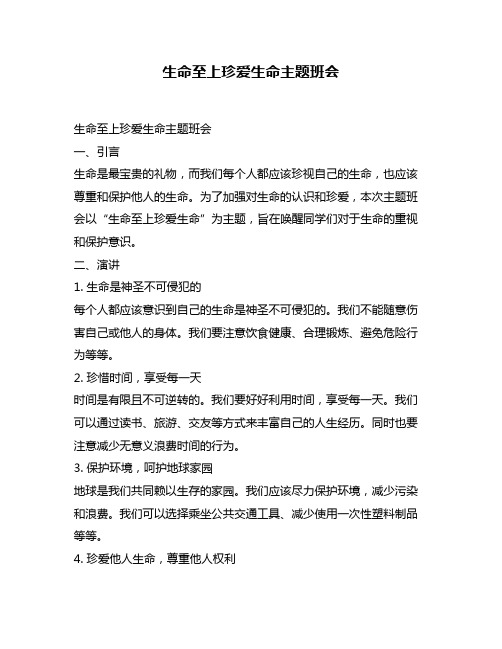 生命至上珍爱生命主题班会

生命至上珍爱生命主题班会

一、引言

生命是最宝贵的礼物，而我们每个人都应该珍视自己的生命，也应该尊重和保护他人的生命。为了加强对生命的认识和珍爱，本次主题班会以“生命至上珍爱生命”为主题，旨在唤醒同学们对于生命的重视和保护意识。

二、演讲

1. 生命是神圣不可侵犯的

每个人都应该意识到自己的生命是神圣不可侵犯的。我们不能随意伤害自己或他人的身体。我们要注意饮食健康、合理锻炼、避免危险行为等等。

2. 珍惜时间，享受每一天

时间是有限且不可逆转的。我们要好好利用时间，享受每一天。我们可以通过读书、旅游、交友等方式来丰富自己的人生经历。同时也要注意减少无意义浪费时间的行为。

3. 保护环境，呵护地球家园

地球是我们共同赖以生存的家园。我们应该尽力保护环境，减少污染和浪费。我们可以选择乘坐公共交通工具、减少使用一次性塑料制品等等。

4. 珍爱他人生命，尊重他人权利